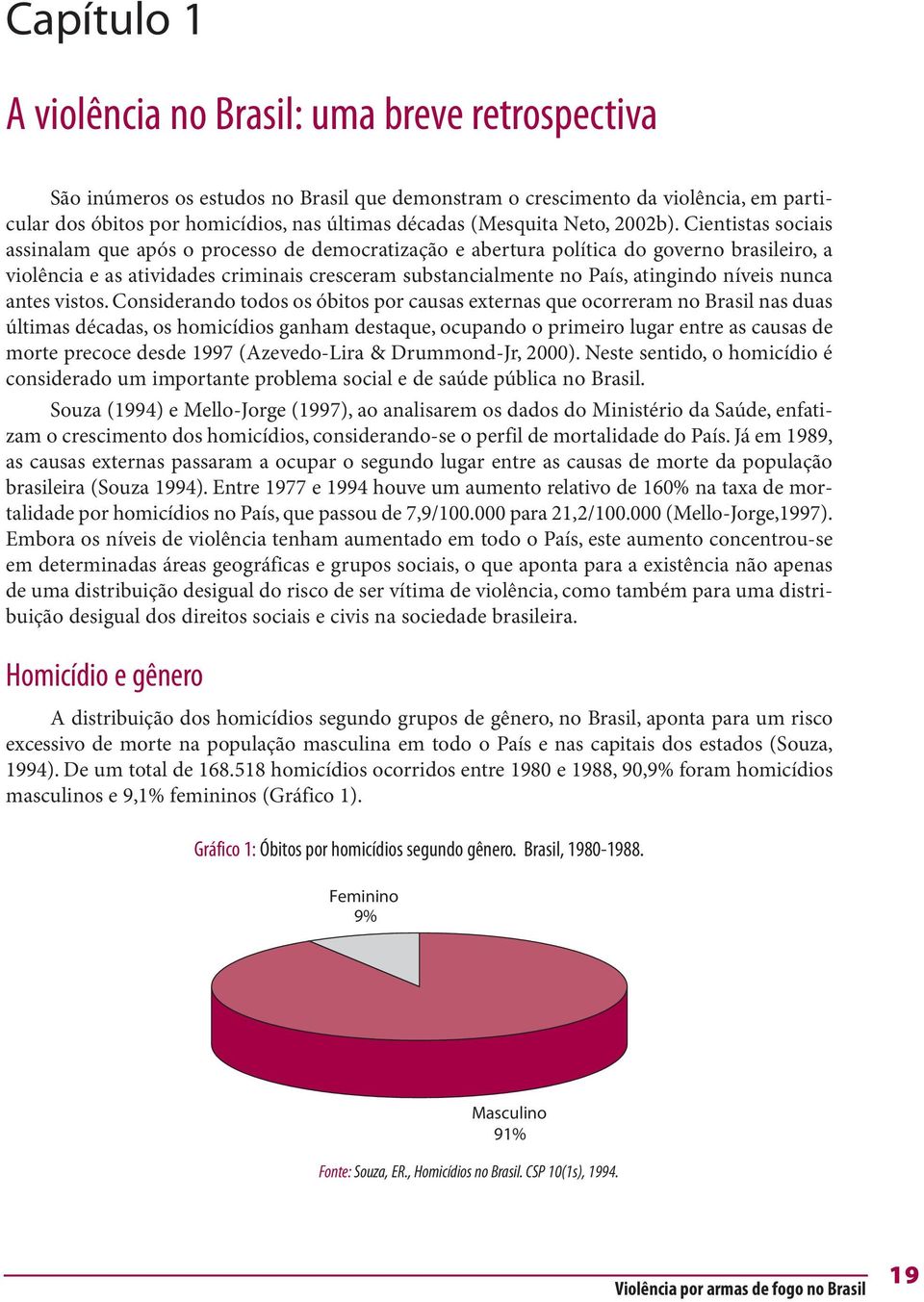 Capítulo 1

A violência no Brasil: uma breve retrospectiva

São inúmeros os estudos no Brasil que demonstram o crescimento da violência, em particular dos óbitos por homicídios, nas últimas décadas (Mesquita Neto, 2002b). Cientistas sociais assinalam que após o processo de democratização e abertura política do governo brasileiro, a violência e as atividades criminais cresceram substancialmente no País, atingindo níveis nunca antes vistos. Considerando todos os óbitos por causas externas que ocorreram no Brasil nas duas últimas décadas, os homicídios ganham destaque, ocupando o primeiro lugar entre as causas de morte precoce desde 1997 (Azevedo-Lira & Drummond-Jr, 2000). Neste sentido, o homicídio é considerado um importante problema social e de saúde pública no Brasil.

Souza (1994) e Mello-Jorge (1997), ao analisarem os dados do Ministério da Saúde, enfatizam o crescimento dos homicídios, considerando-se o perfil de mortalidade do País. Já em 1989, as causas externas passaram a ocupar o segundo lugar entre as causas de morte da população brasileira (Souza 1994). Entre 1977 e 1994 houve um aumento relativo de 160% na taxa de mortalidade por homicídios no País, que passou de 7,9/100.000 para 21,2/100.000 (Mello-Jorge,1997). Embora os níveis de violência tenham aumentado em todo o País, este aumento concentrou-se em determinadas áreas geográficas e grupos sociais, o que aponta para a existência não apenas de uma distribuição desigual do risco de ser vítima de violência, como também para uma distribuição desigual dos direitos sociais e civis na sociedade brasileira.

Homicídio e gênero

A distribuição dos homicídios segundo grupos de gênero, no Brasil, aponta para um risco excessivo de morte na população masculina em todo o País e nas capitais dos estados (Souza, 1994). De um total de 168.518 homicídios ocorridos entre 1980 e 1988, 90,9% foram homicídios masculinos e 9,1% femininos (Gráfico 1).

Gráfico 1: Óbitos por homicídios segundo gênero. Brasil, 1980-1988.

Feminino
9%

Masculino
91%

Fonte: Souza, ER., Homicídios no Brasil. CSP 10(1s), 1994.

Violência por armas de fogo no Brasil 19